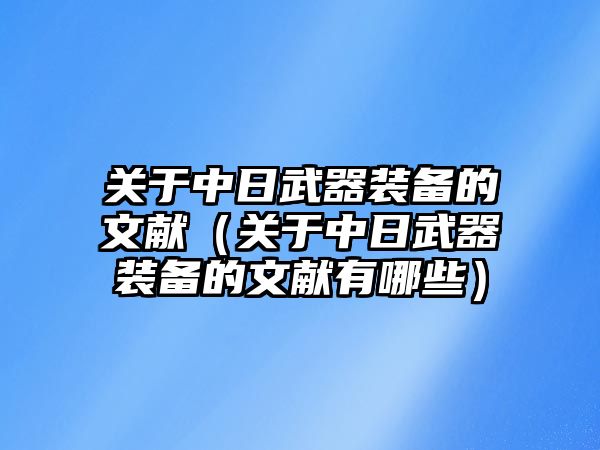 关于中日武器装备的文献（关于中日武器装备的文献有哪些）